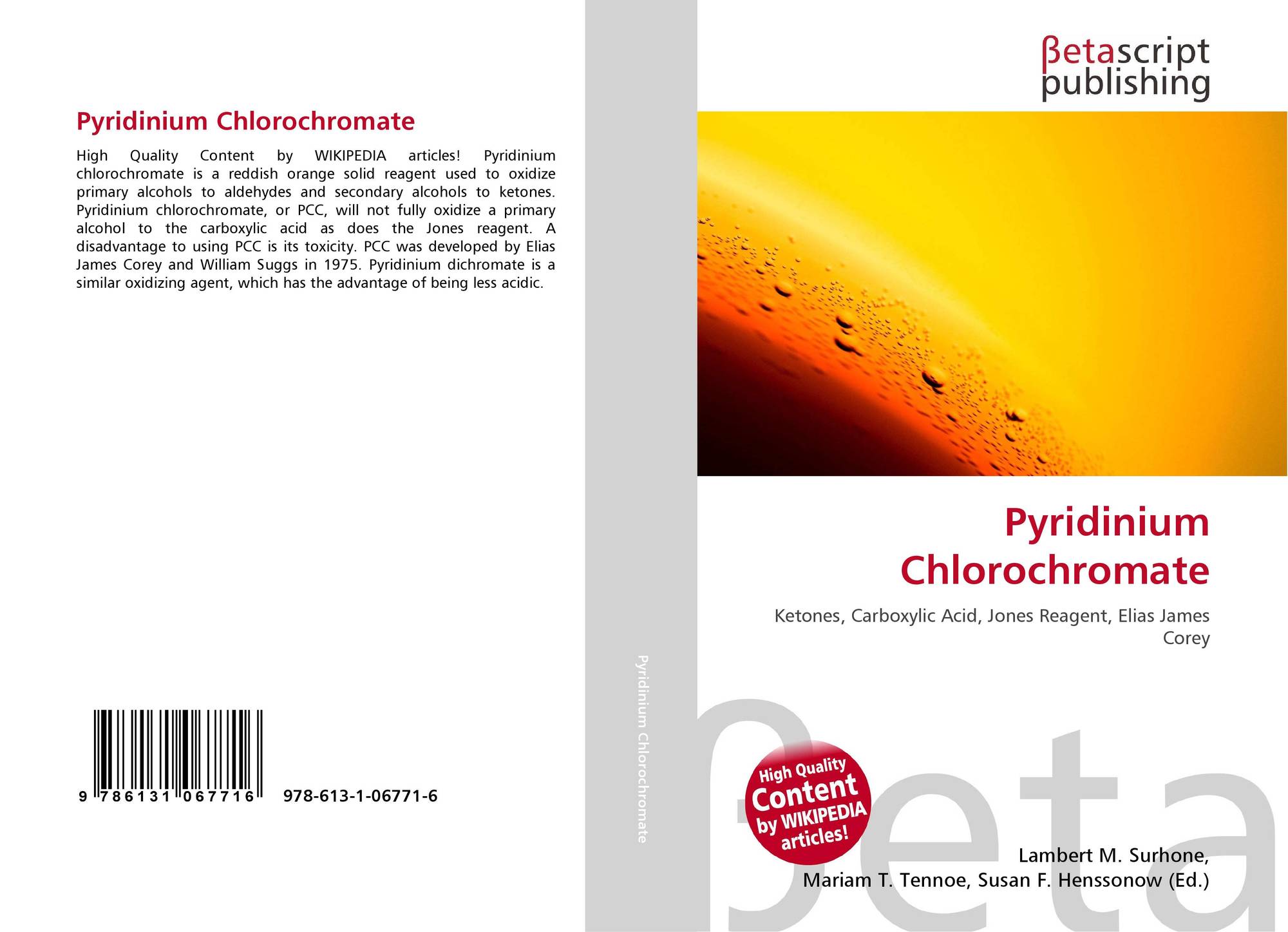 Pyridinium Chlorochromate

High Quality Content by WIKIPEDIA articles! Pyridinium chlorochromate is a reddish orange solid reagent used to oxidize primary alcohols to aldehydes and secondary alcohols to ketones. Pyridinium chlorochromate, or PCC, will not fully oxidize a primary alcohol to the carboxylic acid as does the Jones reagent. A disadvantage to using PCC is its toxicity. PCC was developed by Elias James Corey and William Suggs in 1975. Pyridinium dichromate is a similar oxidizing agent, which has the advantage of being less acidic.

9 786131 067716

978-613-1-06771-6

Pyridinium Chlorochromate

βetascript publishing

Pyridinium Chlorochromate

Ketones, Carboxylic Acid, Jones Reagent, Elias James Corey

High Quality Content by WIKIPEDIA articles!

Lambert M. Surhone,
Mariam T. Tennoe, Susan F. Henssonow (Ed.)

βeta